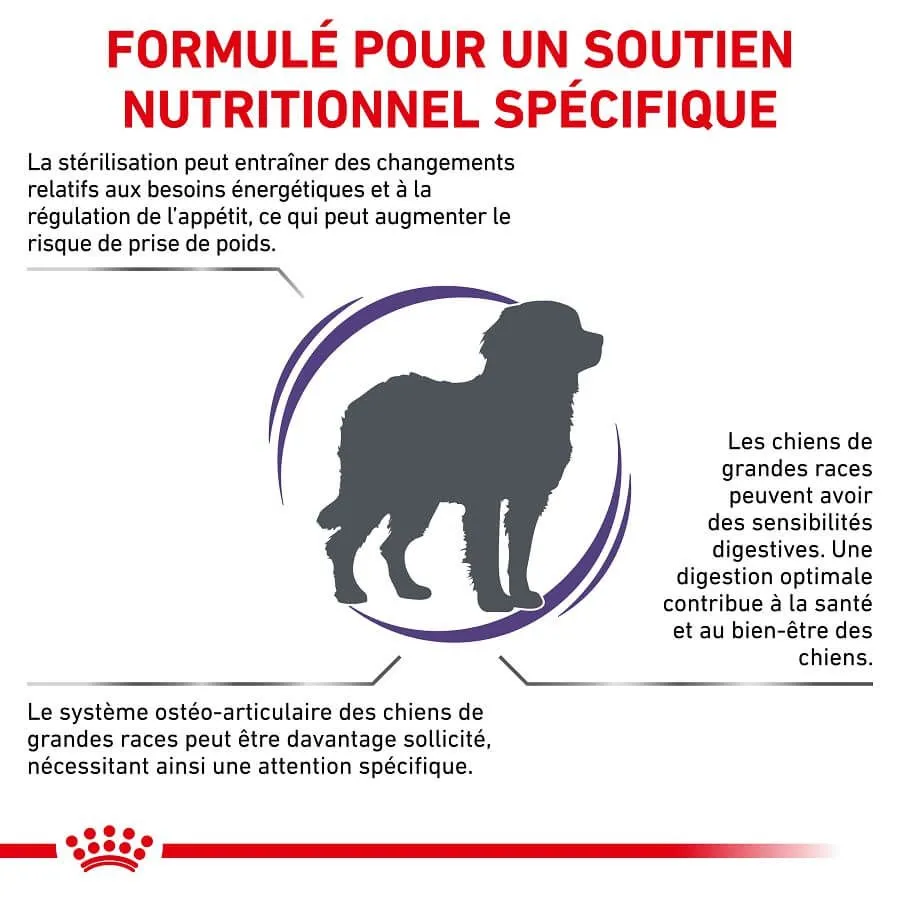 FORMULÉ POUR UN SOUTIEN NUTRITIONNEL SPÉCIFIQUE

La stérilisation peut entraîner des changements relatifs aux besoins énergétiques et à la régulation de l'appétit, ce qui peut augmenter le risque de prise de poids.

Les chiens de grandes races peuvent avoir des sensibilités digestives. Une digestion optimale contribue à la santé et au bien-être des chiens.

Le système ostéo-articulaire des chiens de grandes races peut être davantage sollicité, nécessitant ainsi une attention spécifique.